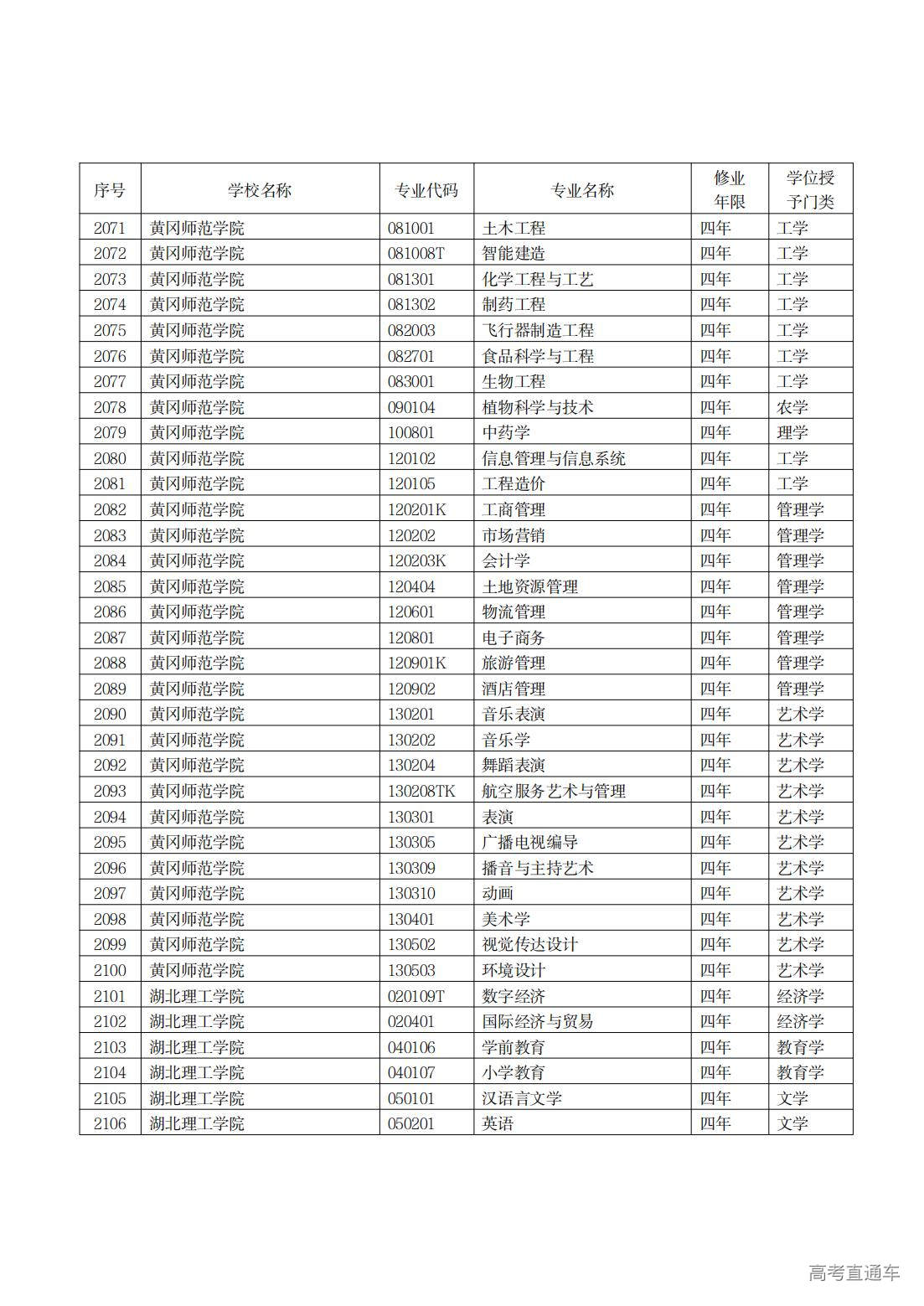 | 序号 | 学校名称 | 专业代码 | 专业名称 | 修业年限 | 学位授予门类 |
|---|---|---|---|---|---|
| 2071 | 黄冈师范学院 | 081001 | 土木工程 | 四年 | 工学 |
| 2072 | 黄冈师范学院 | 081008T | 智能建造 | 四年 | 工学 |
| 2073 | 黄冈师范学院 | 081301 | 化学工程与工艺 | 四年 | 工学 |
| 2074 | 黄冈师范学院 | 081302 | 制药工程 | 四年 | 工学 |
| 2075 | 黄冈师范学院 | 082003 | 飞行器制造工程 | 四年 | 工学 |
| 2076 | 黄冈师范学院 | 082701 | 食品科学与工程 | 四年 | 工学 |
| 2077 | 黄冈师范学院 | 083001 | 生物工程 | 四年 | 工学 |
| 2078 | 黄冈师范学院 | 090104 | 植物科学与技术 | 四年 | 农学 |
| 2079 | 黄冈师范学院 | 100801 | 中药学 | 四年 | 理学 |
| 2080 | 黄冈师范学院 | 120102 | 信息管理与信息系统 | 四年 | 工学 |
| 2081 | 黄冈师范学院 | 120105 | 工程造价 | 四年 | 工学 |
| 2082 | 黄冈师范学院 | 120201K | 工商管理 | 四年 | 管理学 |
| 2083 | 黄冈师范学院 | 120202 | 市场营销 | 四年 | 管理学 |
| 2084 | 黄冈师范学院 | 120203K | 会计学 | 四年 | 管理学 |
| 2085 | 黄冈师范学院 | 120404 | 土地资源管理 | 四年 | 管理学 |
| 2086 | 黄冈师范学院 | 120601 | 物流管理 | 四年 | 管理学 |
| 2087 | 黄冈师范学院 | 120801 | 电子商务 | 四年 | 管理学 |
| 2088 | 黄冈师范学院 | 120901K | 旅游管理 | 四年 | 管理学 |
| 2089 | 黄冈师范学院 | 120902 | 酒店管理 | 四年 | 管理学 |
| 2090 | 黄冈师范学院 | 130201 | 音乐表演 | 四年 | 艺术学 |
| 2091 | 黄冈师范学院 | 130202 | 音乐学 | 四年 | 艺术学 |
| 2092 | 黄冈师范学院 | 130204 | 舞蹈表演 | 四年 | 艺术学 |
| 2093 | 黄冈师范学院 | 130208TK | 航空服务艺术与管理 | 四年 | 艺术学 |
| 2094 | 黄冈师范学院 | 130301 | 表演 | 四年 | 艺术学 |
| 2095 | 黄冈师范学院 | 130305 | 广播电视编导 | 四年 | 艺术学 |
| 2096 | 黄冈师范学院 | 130309 | 播音与主持艺术 | 四年 | 艺术学 |
| 2097 | 黄冈师范学院 | 130310 | 动画 | 四年 | 艺术学 |
| 2098 | 黄冈师范学院 | 130401 | 美术学 | 四年 | 艺术学 |
| 2099 | 黄冈师范学院 | 130502 | 视觉传达设计 | 四年 | 艺术学 |
| 2100 | 黄冈师范学院 | 130503 | 环境设计 | 四年 | 艺术学 |
| 2101 | 湖北理工学院 | 020109T | 数字经济 | 四年 | 经济学 |
| 2102 | 湖北理工学院 | 020401 | 国际经济与贸易 | 四年 | 经济学 |
| 2103 | 湖北理工学院 | 040106 | 学前教育 | 四年 | 教育学 |
| 2104 | 湖北理工学院 | 040107 | 小学教育 | 四年 | 教育学 |
| 2105 | 湖北理工学院 | 050101 | 汉语言文学 | 四年 | 文学 |
| 2106 | 湖北理工学院 | 050201 | 英语 | 四年 | 文学 |

高考直通车